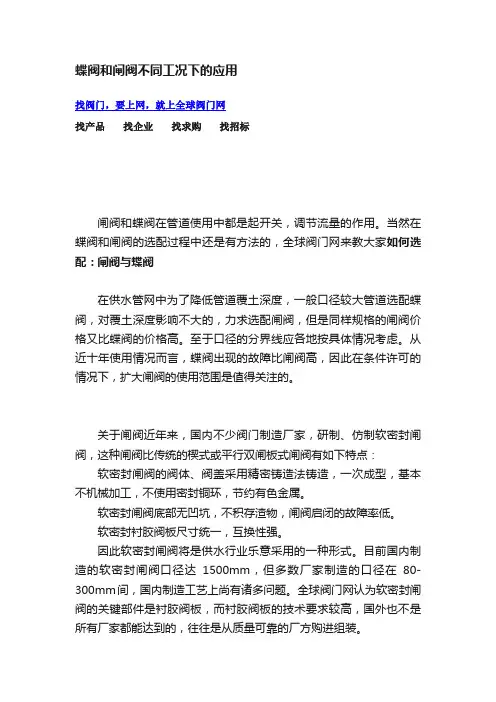 蝶阀和闸阀不同工况下的应用

找阀门，要上网，就上全球阀门网

找产品　找企业　找求购　找招标

闸阀和蝶阀在管道使用中都是起开关，调节流量的作用。当然在蝶阀和闸阀的选配过程中还是有方法的，全球阀门网来教大家如何选配：闸阀与蝶阀

在供水管网中为了降低管道覆土深度，一般口径较大管道选配蝶阀，对覆土深度影响不大的，力求选配闸阀，但是同样规格的闸阀价格又比蝶阀的价格高。至于口径的分界线应各地按具体情况考虑。从近十年使用情况而言，蝶阀出现的故障比闸阀高，因此在条件许可的情况下，扩大闸阀的使用范围是值得关注的。

关于闸阀近年来，国内不少阀门制造厂家，研制、仿制软密封闸阀，这种闸阀比传统的楔式或平行双闸板式闸阀有如下特点：

软密封闸阀的阀体、阀盖采用精密铸造法铸造，一次成型，基本不机械加工，不使用密封铜环，节约有色金属。

软密封闸阀底部无凹坑，不积存渣物，闸阀启闭的故障率低。

软密封衬胶阀板尺寸统一，互换性强。

因此软密封闸阀将是供水行业乐意采用的一种形式。目前国内制造的软密封闸阀口径达 1500mm，但多数厂家制造的口径在 80-300mm间，国内制造工艺上尚有诸多问题。全球阀门网认为软密封闸阀的关键部件是衬胶阀板，而衬胶阀板的技术要求较高，国外也不是所有厂家都能达到的，往往是从质量可靠的厂方购进组装。